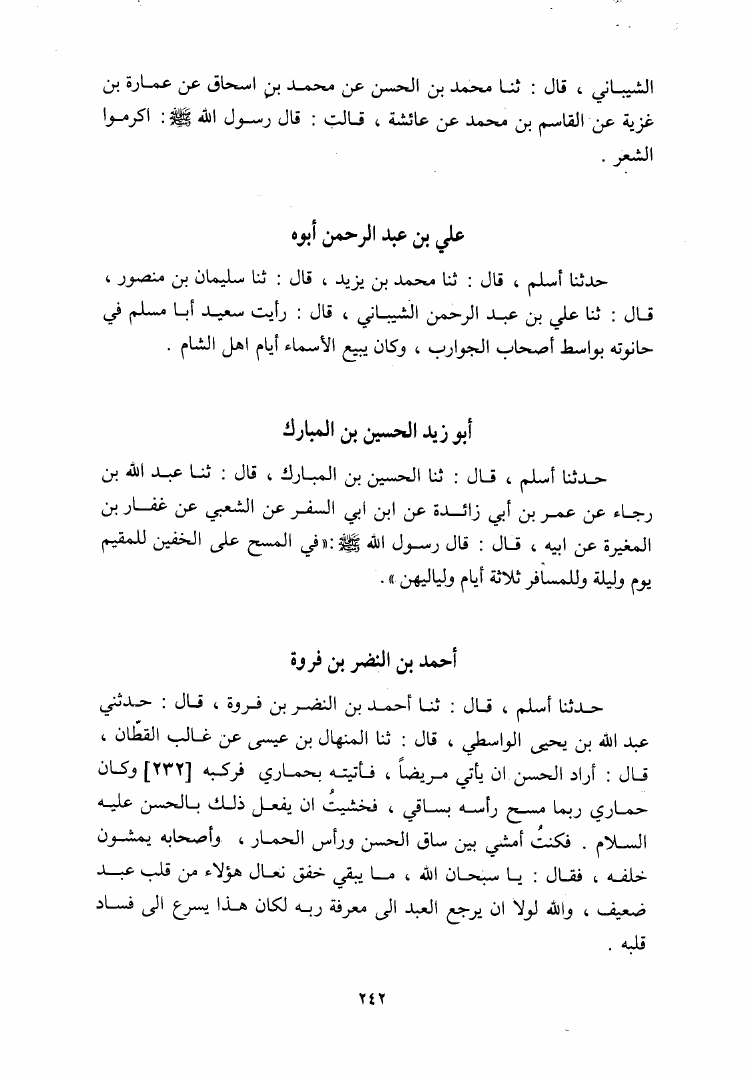 الشيباني ، قال : ثنا محمد بن الحسن عن محمد بن اسحاق عن عمارة بن غزية عن القاسم بن محمد عن عائشة ، قالت : قال رسول الله ﷺ : اكرموا الشعر .

علي بن عبد الرحمن أبوه

حدثنا أسلم ، قال : ثنا محمد بن يزيد ، قال : ثنا سليمان بن منصور ، قال : ثنا علي بن عبد الرحمن الشيباني ، قال : رأيت سعيد أبا مسلم في حانوته بواسط أصحاب الجوارب ، وكان يبيع الأسماء أيام اهل الشام .

أبو زيد الحسين بن المبارك

حدثنا أسلم ، قال : ثنا الحسين بن المبارك ، قال : ثنا عبد الله بن رجاء عن عمر بن أبي زائدة عن ابن ابي السفر عن الشعبي عن غفار بن المغيرة عن ابيه ، قال : قال رسول الله ﷺ :« في المسح على الخفين للمقيم يوم وليلة وللمسافر ثلاثة أيام ولياليهن » .

أحمد بن النضر بن فروة

حدثنا أسلم ، قال : ثنا أحمد بن النضر بن فروة ، قال : حدثني عبد الله بن يحيى الواسطي ، قال : ثنا المنهال بن عيسى عن غالب القطّان ، قال : أراد الحسن ان يأتي مريضاً ، فأتيته بحماري فركبه [٢٣٢] وكان حماري ربما مسح رأسه بساقي ، فخشيتُ ان يفعل ذلك بالحسن عليه السلام . فكنتُ أمشي بين ساق الحسن ورأس الحمار ، وأصحابه يمشون خلفه ، فقال : يا سبحان الله ، ما يبقي خفق نعال هؤلاء من قلب عبد ضعيف ، والله لولا ان يرجع العبد الى معرفة ربه لكان هذا يسرع الى فساد قلبه .

٢٤٢